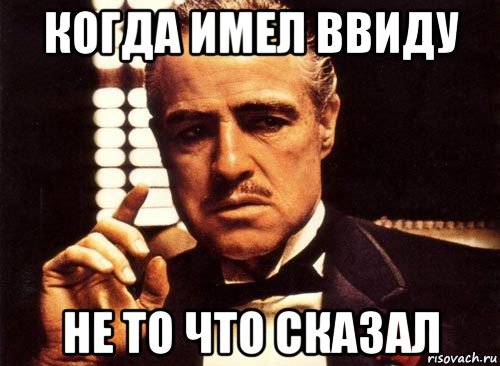 КОГДА ИМЕЛ ВВИДУ

НЕ ТО ЧТО СКАЗАЛ

risovach.ru